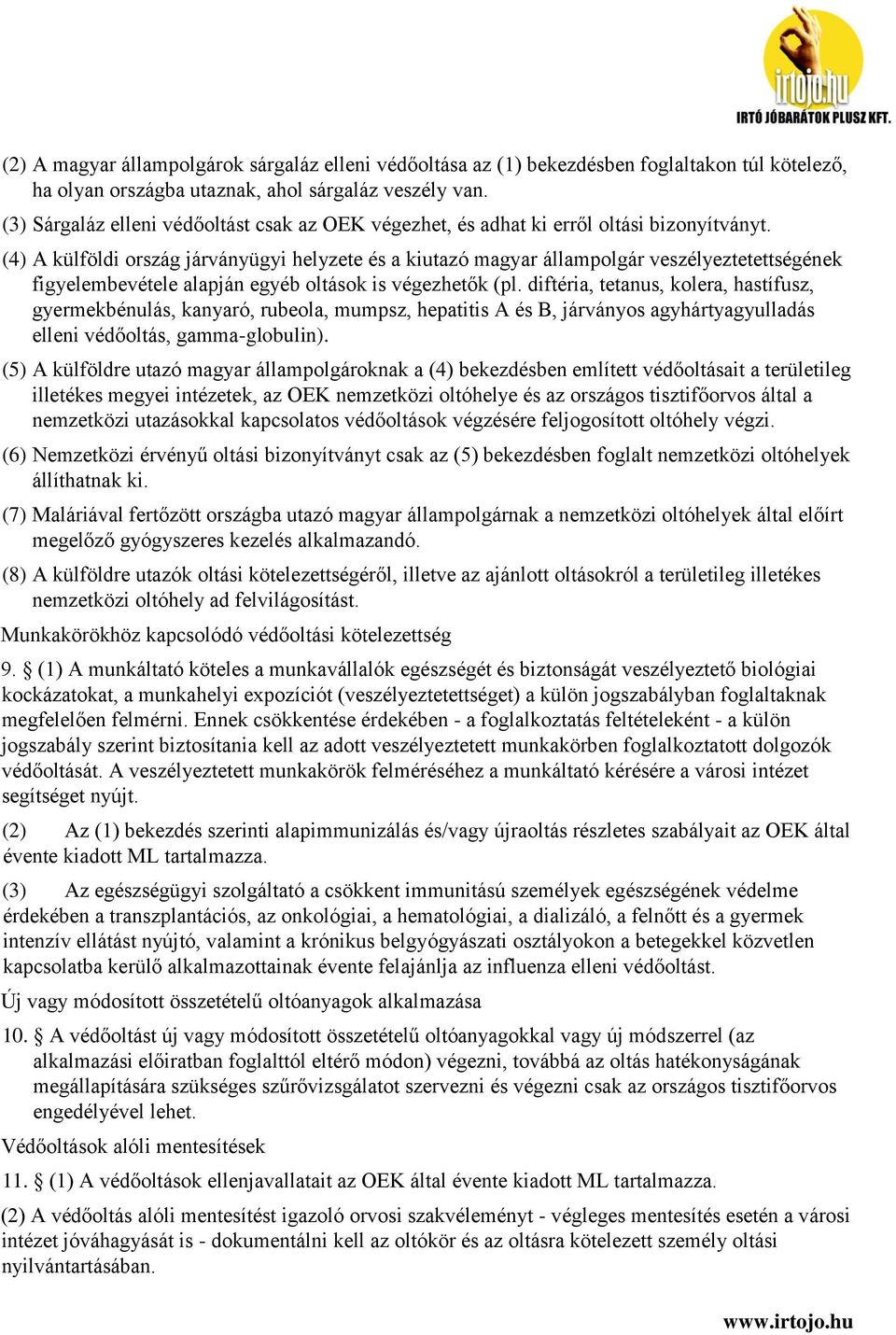 irtojo.hu
IRTÓ JÓBARÁTOK PLUSZ KFT.

(2) A magyar állampolgárok sárgaláz elleni védőoltása az (1) bekezdésben foglaltakon túl kötelező, ha olyan országba utaznak, ahol sárgaláz veszély van.

(3) Sárgaláz elleni védőoltást csak az OEK végezhet, és adhat ki erről oltási bizonyítványt.

(4) A külföldi ország járványügyi helyzete és a kiutazó magyar állampolgár veszélyeztetettségének figyelembevétele alapján egyéb oltások is végezhetők (pl. diftéria, tetanus, kolera, hastífusz, gyermekbénulás, kanyaró, rubeola, mumpsz, hepatitis A és B, járványos agyhártyagyulladás elleni védőoltás, gamma-globulin).

(5) A külföldre utazó magyar állampolgároknak a (4) bekezdésben említett védőoltásait a területileg illetékes megyei intézetek, az OEK nemzetközi oltóhelye és az országos tisztifőorvos által a nemzetközi utazásokkal kapcsolatos védőoltások végzésére feljogosított oltóhely végzi.

(6) Nemzetközi érvényű oltási bizonyítványt csak az (5) bekezdésben foglalt nemzetközi oltóhelyek állíthatnak ki.

(7) Maláriával fertőzött országba utazó magyar állampolgárnak a nemzetközi oltóhelyek által előírt megelőző gyógyszeres kezelés alkalmazandó.

(8) A külföldre utazók oltási kötelezettségéről, illetve az ajánlott oltásokról a területileg illetékes nemzetközi oltóhely ad felvilágosítást.

Munkakörökhöz kapcsolódó védőoltási kötelezettség

9. § (1) A munkáltató köteles a munkavállalók egészségét és biztonságát veszélyeztető biológiai kockázatokat, a munkahelyi expozíciót (veszélyeztetettséget) a külön jogszabályban foglaltaknak megfelelően felmérni. Ennek csökkentése érdekében - a foglalkoztatás feltételeként - a külön jogszabály szerint biztosítania kell az adott veszélyeztetett munkakörben foglalkoztatott dolgozók védőoltását. A veszélyeztetett munkakörök felméréséhez a munkáltató kérésére a városi intézet segítséget nyújt.

(2) Az (1) bekezdés szerinti alapimmunizálás és/vagy újraoltás részletes szabályait az OEK által évente kiadott ML tartalmazza.

(3) Az egészségügyi szolgáltató a csökkent immunitású személyek egészségének védelme érdekében a transzplantációs, az onkológiai, a hematológiai, a dializáló, a felnőtt és a gyermek intenzív ellátást nyújtó, valamint a krónikus belgyógyászati osztályokon a betegekkel közvetlen kapcsolatba kerülő alkalmazottainak évente felajánlja az influenza elleni védőoltást.

Új vagy módosított összetételű oltóanyagok alkalmazása

10. § A védőoltást új vagy módosított összetételű oltóanyagokkal vagy új módszerrel (az alkalmazási előiratban foglalttól eltérő módon) végezni, továbbá az oltás hatékonyságának megállapítására szükséges szűrővizsgálatot szervezni és végezni csak az országos tisztifőorvos engedélyével lehet.

Védőoltások alóli mentesítések

11. § (1) A védőoltások ellenjavallatait az OEK által évente kiadott ML tartalmazza.

(2) A védőoltás alóli mentesítést igazoló orvosi szakvéleményt - végleges mentesítés esetén a városi intézet jóváhagyását is - dokumentálni kell az oltókör és az oltásra kötelezett személy oltási nyilvántartásában.

www.irtojo.hu